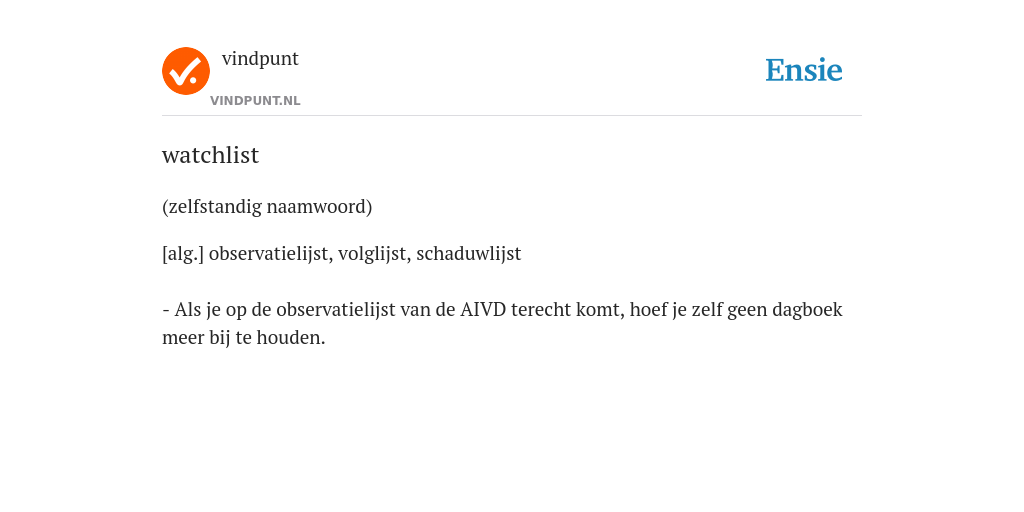 vindpunt
VINDPUNT.NL

Ensie

watchlist

(zelfstandig naamwoord)

[alg.] observatielijst, volglijst, schaduwlijst

- Als je op de observatielijst van de AIVD terecht komt, hoef je zelf geen dagboek meer bij te houden.